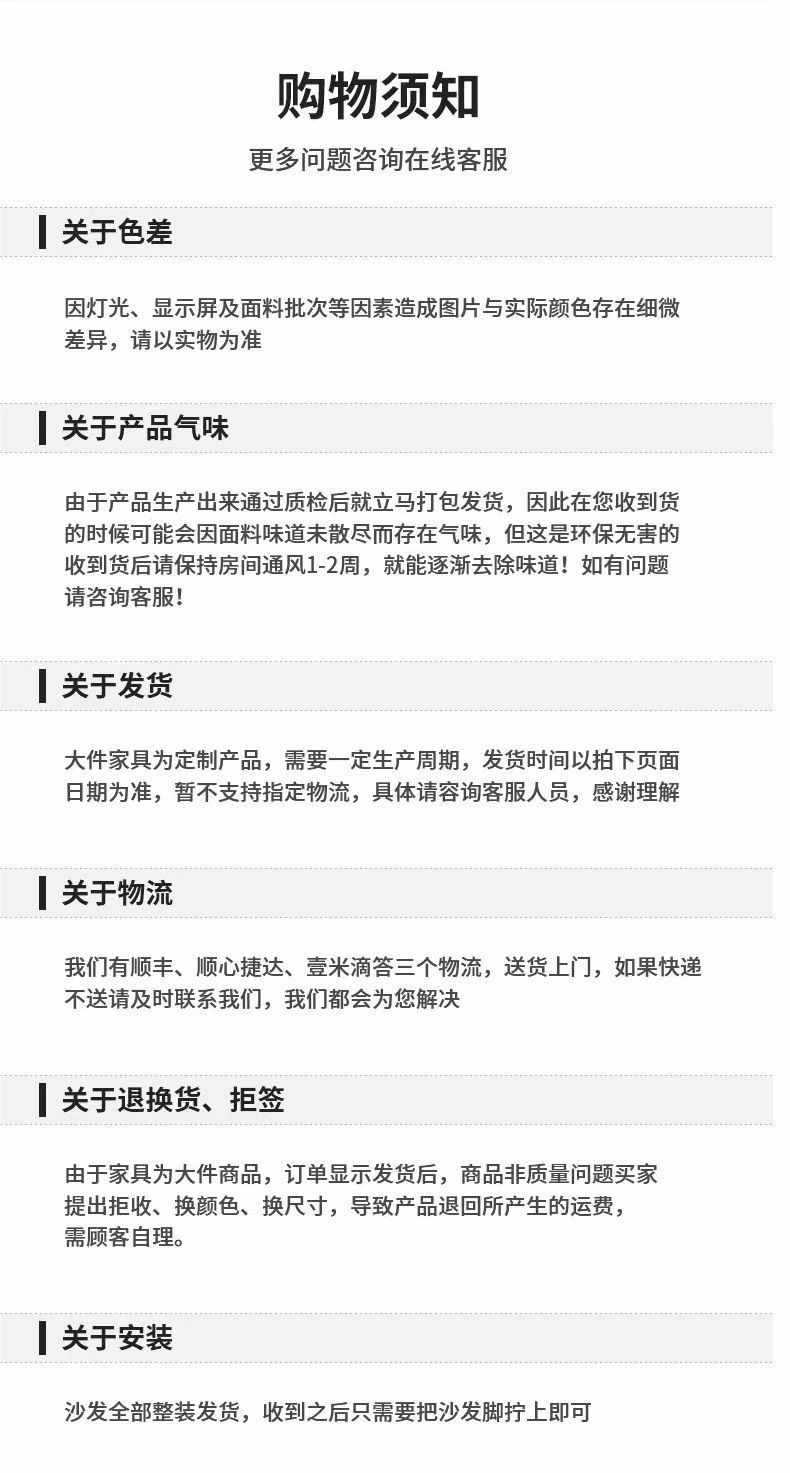 购物须知

更多问题咨询在线客服

关于色差

因灯光、显示屏及面料批次等因素造成图片与实际颜色存在细微差异，请以实物为准

关于产品气味

由于产品生产出来通过质检后就立马打包发货，因此在您收到货的时候可能会因面料味道未散尽而存在气味，但这是环保无害的收到货后请保持房间通风1-2周，就能逐渐去除味道！如有问题请咨询客服！

关于发货

大件家具为定制产品，需要一定生产周期，发货时间以拍下页面日期为准，暂不支持指定物流，具体请咨询客服人员，感谢理解

关于物流

我们有顺丰、顺心捷达、壹米滴答三个物流，送货上门，如果快递不送请及时联系我们，我们都会为您解决

关于退换货、拒签

由于家具为大件商品，订单显示发货后，商品非质量问题买家提出拒收、换颜色、换尺寸，导致产品退回所产生的运费，需顾客自理。

关于安装

沙发全部整装发货，收到之后只需要把沙发脚拧上即可